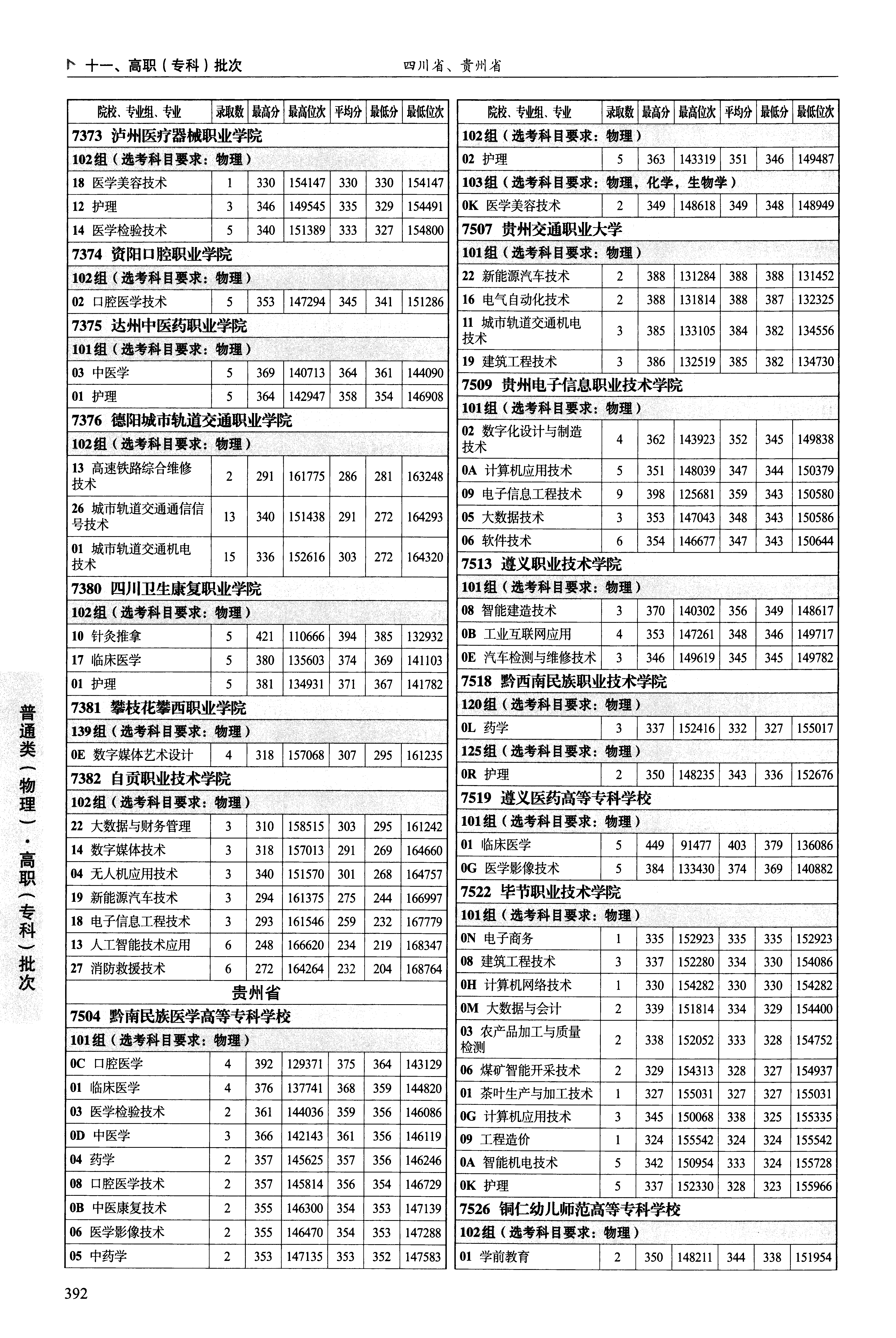 十一、高职（专科）批次　　四川省、贵州省

| 院校、专业组、专业 | 录取数 | 最高分 | 最高位次 | 平均分 | 最低分 | 最低位次 |
|---|---|---|---|---|---|---|
| 7373 泸州医疗器械职业学院 | | | | | | |
| 102组（选考科目要求：物理） | | | | | | |
| 18 医学美容技术 | 1 | 330 | 154147 | 330 | 330 | 154147 |
| 12 护理 | 3 | 346 | 149545 | 335 | 329 | 154491 |
| 14 医学检验技术 | 5 | 340 | 151389 | 333 | 327 | 154800 |
| 7374 资阳口腔职业学院 | | | | | | |
| 102组（选考科目要求：物理） | | | | | | |
| 02 口腔医学技术 | 5 | 353 | 147294 | 345 | 341 | 151286 |
| 7375 达州中医药职业学院 | | | | | | |
| 101组（选考科目要求：物理） | | | | | | |
| 03 中医学 | 5 | 369 | 140713 | 364 | 361 | 144090 |
| 01 护理 | 5 | 364 | 142947 | 358 | 354 | 146908 |
| 7376 德阳城市轨道交通职业学院 | | | | | | |
| 102组（选考科目要求：物理） | | | | | | |
| 13 高速铁路综合维修技术 | 2 | 291 | 161775 | 286 | 281 | 163248 |
| 26 城市轨道交通通信信号技术 | 13 | 340 | 151438 | 291 | 272 | 164293 |
| 01 城市轨道交通机电技术 | 15 | 336 | 152616 | 303 | 272 | 164320 |
| 7380 四川卫生康复职业学院 | | | | | | |
| 102组（选考科目要求：物理） | | | | | | |
| 10 针灸推拿 | 5 | 421 | 110666 | 394 | 385 | 132932 |
| 17 临床医学 | 5 | 380 | 135603 | 374 | 369 | 141103 |
| 01 护理 | 5 | 381 | 134931 | 371 | 367 | 141782 |
| 7381 攀枝花攀西职业学院 | | | | | | |
| 139组（选考科目要求：物理） | | | | | | |
| 0E 数字媒体艺术设计 | 4 | 318 | 157068 | 307 | 295 | 161235 |
| 7382 自贡职业技术学院 | | | | | | |
| 102组（选考科目要求：物理） | | | | | | |
| 22 大数据与财务管理 | 3 | 310 | 158515 | 303 | 295 | 161242 |
| 14 数字媒体技术 | 3 | 318 | 157013 | 291 | 269 | 164660 |
| 04 无人机应用技术 | 3 | 340 | 151570 | 301 | 268 | 164757 |
| 19 新能源汽车技术 | 3 | 294 | 161375 | 275 | 244 | 166997 |
| 18 电子信息工程技术 | 3 | 293 | 161546 | 259 | 232 | 167779 |
| 13 人工智能技术应用 | 6 | 248 | 166620 | 234 | 219 | 168347 |
| 27 消防救援技术 | 6 | 272 | 164264 | 232 | 204 | 168764 |
| 贵州省 | | | | | | |
| 7504 黔南民族医学高等专科学校 | | | | | | |
| 101组（选考科目要求：物理） | | | | | | |
| 0C 口腔医学 | 4 | 392 | 129371 | 375 | 364 | 143129 |
| 01 临床医学 | 4 | 376 | 137741 | 368 | 359 | 144820 |
| 03 医学检验技术 | 2 | 361 | 144036 | 359 | 356 | 146086 |
| 0D 中医学 | 3 | 366 | 142143 | 361 | 356 | 146119 |
| 04 药学 | 2 | 357 | 145625 | 357 | 356 | 146246 |
| 08 口腔医学技术 | 2 | 357 | 145814 | 356 | 354 | 146729 |
| 0B 中医康复技术 | 2 | 355 | 146300 | 354 | 353 | 147139 |
| 06 医学影像技术 | 2 | 355 | 146470 | 354 | 353 | 147288 |
| 05 中药学 | 2 | 353 | 147135 | 353 | 352 | 147583 |

| 院校、专业组、专业 | 录取数 | 最高分 | 最高位次 | 平均分 | 最低分 | 最低位次 |
|---|---|---|---|---|---|---|
| 102组（选考科目要求：物理） | | | | | | |
| 02 护理 | 5 | 363 | 143319 | 351 | 346 | 149487 |
| 103组（选考科目要求：物理，化学，生物学） | | | | | | |
| 0K 医学美容技术 | 2 | 349 | 148618 | 349 | 348 | 148949 |
| 7507 贵州交通职业大学 | | | | | | |
| 101组（选考科目要求：物理） | | | | | | |
| 22 新能源汽车技术 | 2 | 388 | 131284 | 388 | 388 | 131452 |
| 16 电气自动化技术 | 2 | 388 | 131814 | 388 | 387 | 132325 |
| 11 城市轨道交通机电技术 | 3 | 385 | 133105 | 384 | 382 | 134556 |
| 19 建筑工程技术 | 3 | 386 | 132519 | 385 | 382 | 134730 |
| 7509 贵州电子信息职业技术学院 | | | | | | |
| 101组（选考科目要求：物理） | | | | | | |
| 02 数字化设计与制造技术 | 4 | 362 | 143923 | 352 | 345 | 149838 |
| 0A 计算机应用技术 | 5 | 351 | 148039 | 347 | 344 | 150379 |
| 09 电子信息工程技术 | 9 | 398 | 125681 | 359 | 343 | 150580 |
| 05 大数据技术 | 3 | 353 | 147043 | 348 | 343 | 150586 |
| 06 软件技术 | 6 | 354 | 146677 | 347 | 343 | 150644 |
| 7513 遵义职业技术学院 | | | | | | |
| 101组（选考科目要求：物理） | | | | | | |
| 08 智能建造技术 | 3 | 370 | 140302 | 356 | 349 | 148617 |
| 0B 工业互联网应用 | 4 | 353 | 147261 | 348 | 346 | 149717 |
| 0E 汽车检测与维修技术 | 3 | 346 | 149619 | 345 | 345 | 149782 |
| 7518 黔西南民族职业技术学院 | | | | | | |
| 120组（选考科目要求：物理） | | | | | | |
| 0L 药学 | 3 | 337 | 152416 | 332 | 327 | 155017 |
| 125组（选考科目要求：物理） | | | | | | |
| 0R 护理 | 2 | 350 | 148235 | 343 | 336 | 152676 |
| 7519 遵义医药高等专科学校 | | | | | | |
| 101组（选考科目要求：物理） | | | | | | |
| 01 临床医学 | 5 | 449 | 91477 | 403 | 379 | 136086 |
| 0G 医学影像技术 | 5 | 384 | 133430 | 374 | 369 | 140882 |
| 7522 毕节职业技术学院 | | | | | | |
| 101组（选考科目要求：物理） | | | | | | |
| 0N 电子商务 | 1 | 335 | 152923 | 335 | 335 | 152923 |
| 08 建筑工程技术 | 3 | 337 | 152280 | 334 | 330 | 154086 |
| 0H 计算机网络技术 | 1 | 330 | 154282 | 330 | 330 | 154282 |
| 0M 大数据与会计 | 2 | 339 | 151814 | 334 | 329 | 154400 |
| 03 农产品加工与质量检测 | 2 | 338 | 152052 | 333 | 328 | 154752 |
| 06 煤矿智能开采技术 | 2 | 329 | 154313 | 328 | 327 | 154937 |
| 01 茶叶生产与加工技术 | 1 | 327 | 155031 | 327 | 327 | 155031 |
| 0G 计算机应用技术 | 3 | 345 | 150068 | 338 | 325 | 155335 |
| 09 工程造价 | 1 | 324 | 155542 | 324 | 324 | 155542 |
| 0A 智能机电技术 | 5 | 342 | 150954 | 333 | 324 | 155728 |
| 0K 护理 | 5 | 337 | 152330 | 328 | 323 | 155966 |
| 7526 铜仁幼儿师范高等专科学校 | | | | | | |
| 102组（选考科目要求：物理） | | | | | | |
| 01 学前教育 | 2 | 350 | 148211 | 344 | 338 | 151954 |

普通类（物理）·高职（专科）批次

392